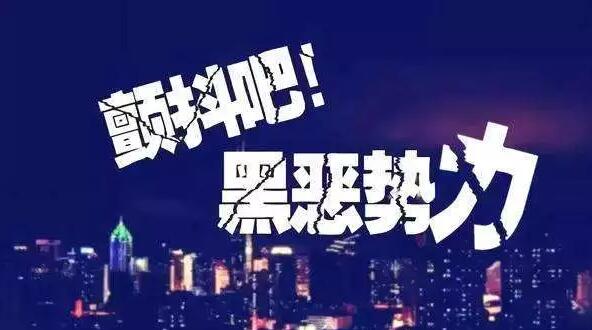 颤抖吧！
黑恶势力